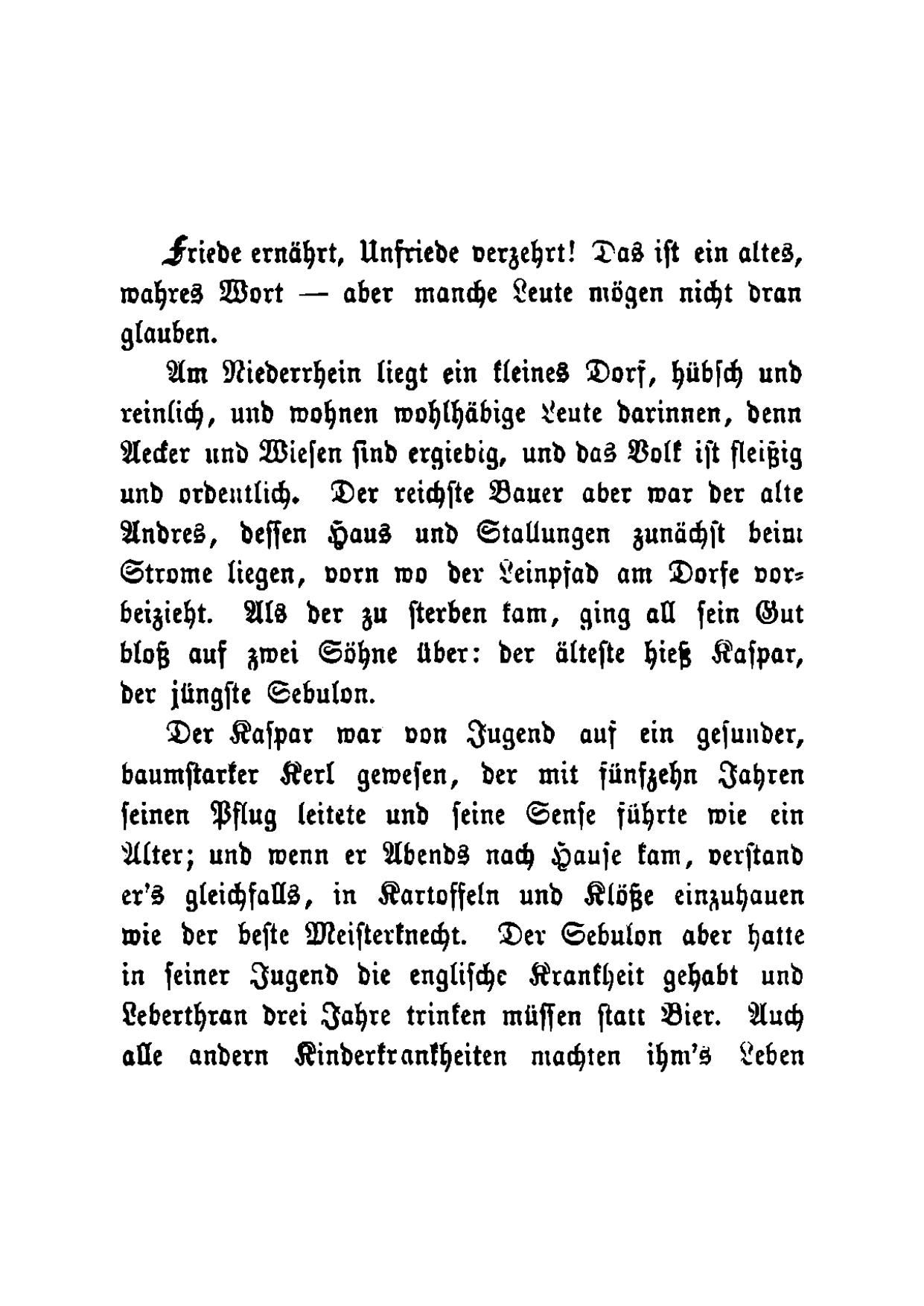 Friede ernährt, Unfriede verzehrt! Das ist ein altes, wahres Wort — aber manche Leute mögen nicht dran glauben.

Am Niederrhein liegt ein kleines Dorf, hübsch und reinlich, und wohnen wohlhäbige Leute darinnen, denn Aecker und Wiesen sind ergiebig, und das Volk ist fleißig und ordentlich. Der reichste Bauer aber war der alte Andres, dessen Haus und Stallungen zunächst beim Strome liegen, vorn wo der Leinpfad am Dorfe vorbeizieht. Als der zu sterben kam, ging all sein Gut bloß auf zwei Söhne über: der älteste hieß Kaspar, der jüngste Sebulon.

Der Kaspar war von Jugend auf ein gesunder, baumstarker Kerl gewesen, der mit fünfzehn Jahren seinen Pflug leitete und seine Sense führte wie ein Alter; und wenn er Abends nach Hause kam, verstand er's gleichfalls, in Kartoffeln und Klöße einzuhauen wie der beste Meisterknecht. Der Sebulon aber hatte in seiner Jugend die englische Krankheit gehabt und Leberthran drei Jahre trinken müssen statt Bier. Auch alle andern Kinderkrankheiten machten ihm's Leben